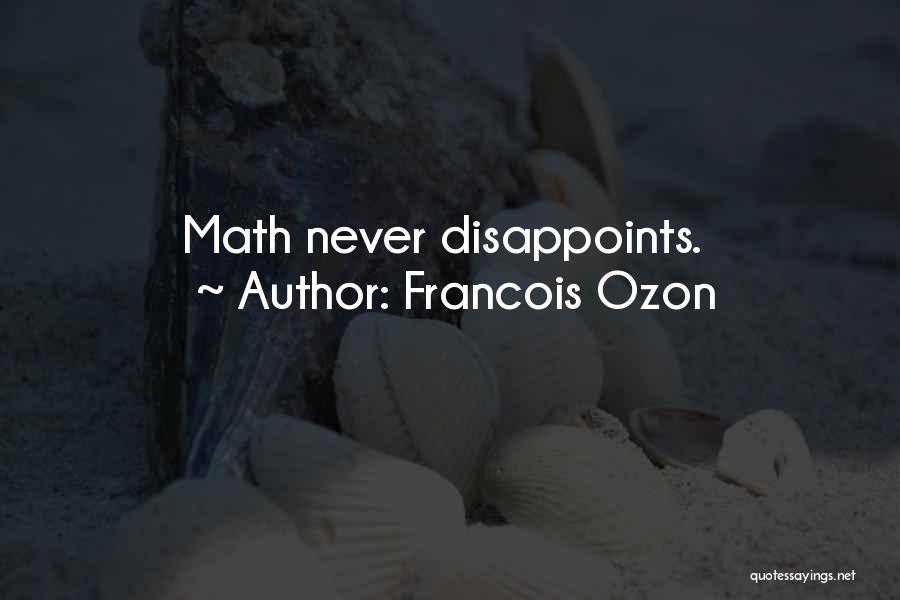 Math never disappoints.
~ Author: Francois Ozon

quotessayings.net